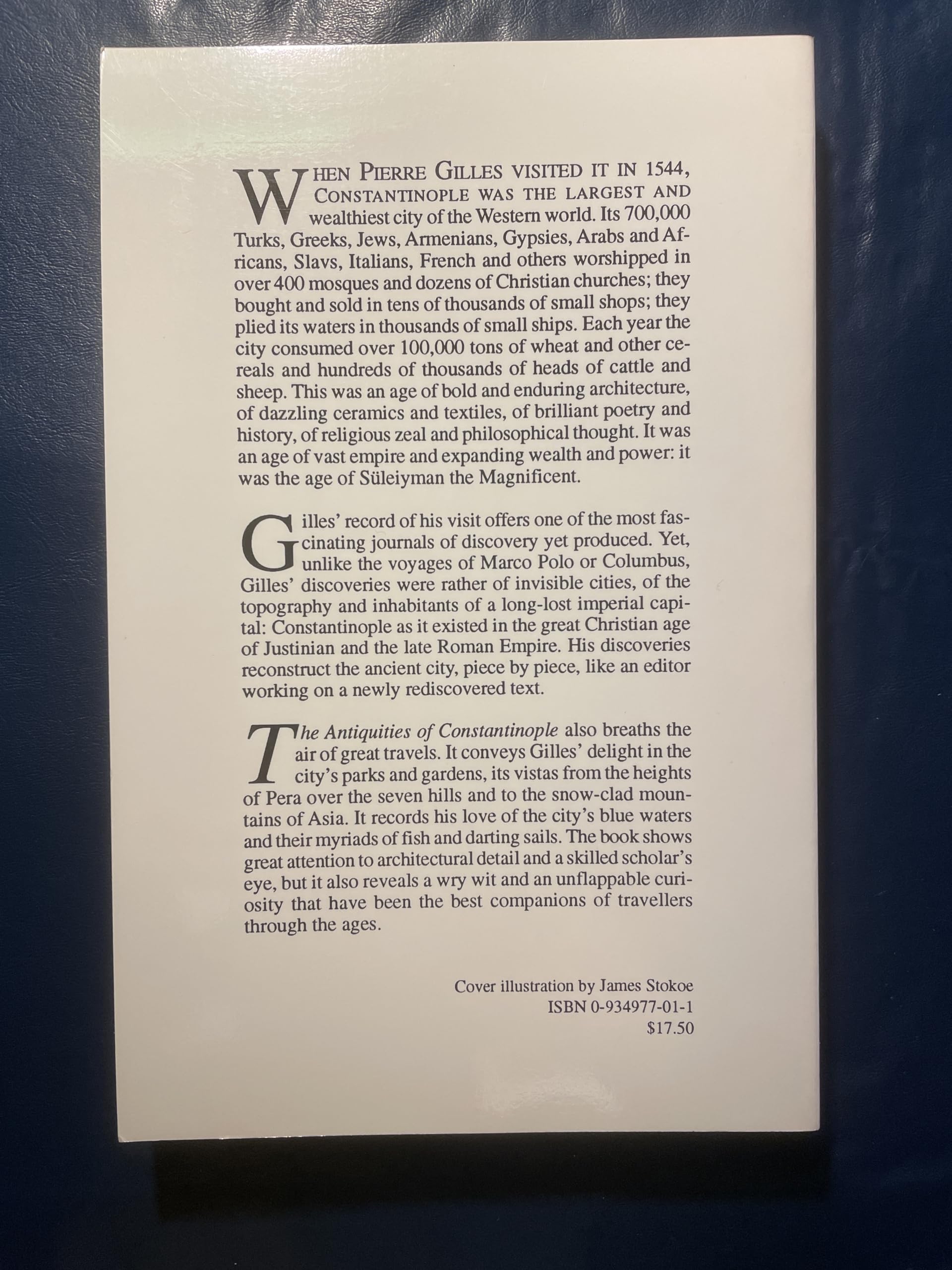 WHEN PIERRE GILLES VISITED IT IN 1544, CONSTANTINOPLE WAS THE LARGEST AND wealthiest city of the Western world. Its 700,000 Turks, Greeks, Jews, Armenians, Gypsies, Arabs and Africans, Slavs, Italians, French and others worshipped in over 400 mosques and dozens of Christian churches; they bought and sold in tens of thousands of small shops; they plied its waters in thousands of small ships. Each year the city consumed over 100,000 tons of wheat and other cereals and hundreds of thousands of heads of cattle and sheep. This was an age of bold and enduring architecture, of dazzling ceramics and textiles, of brilliant poetry and history, of religious zeal and philosophical thought. It was an age of vast empire and expanding wealth and power: it was the age of Süleiyman the Magnificent.

Gilles' record of his visit offers one of the most fascinating journals of discovery yet produced. Yet, unlike the voyages of Marco Polo or Columbus, Gilles' discoveries were rather of invisible cities, of the topography and inhabitants of a long-lost imperial capital: Constantinople as it existed in the great Christian age of Justinian and the late Roman Empire. His discoveries reconstruct the ancient city, piece by piece, like an editor working on a newly rediscovered text.

The Antiquities of Constantinople also breaths the air of great travels. It conveys Gilles' delight in the city's parks and gardens, its vistas from the heights of Pera over the seven hills and to the snow-clad mountains of Asia. It records his love of the city's blue waters and their myriads of fish and darting sails. The book shows great attention to architectural detail and a skilled scholar's eye, but it also reveals a wry wit and an unflappable curiosity that have been the best companions of travellers through the ages.

Cover illustration by James Stokoe
ISBN 0-934977-01-1
$17.50